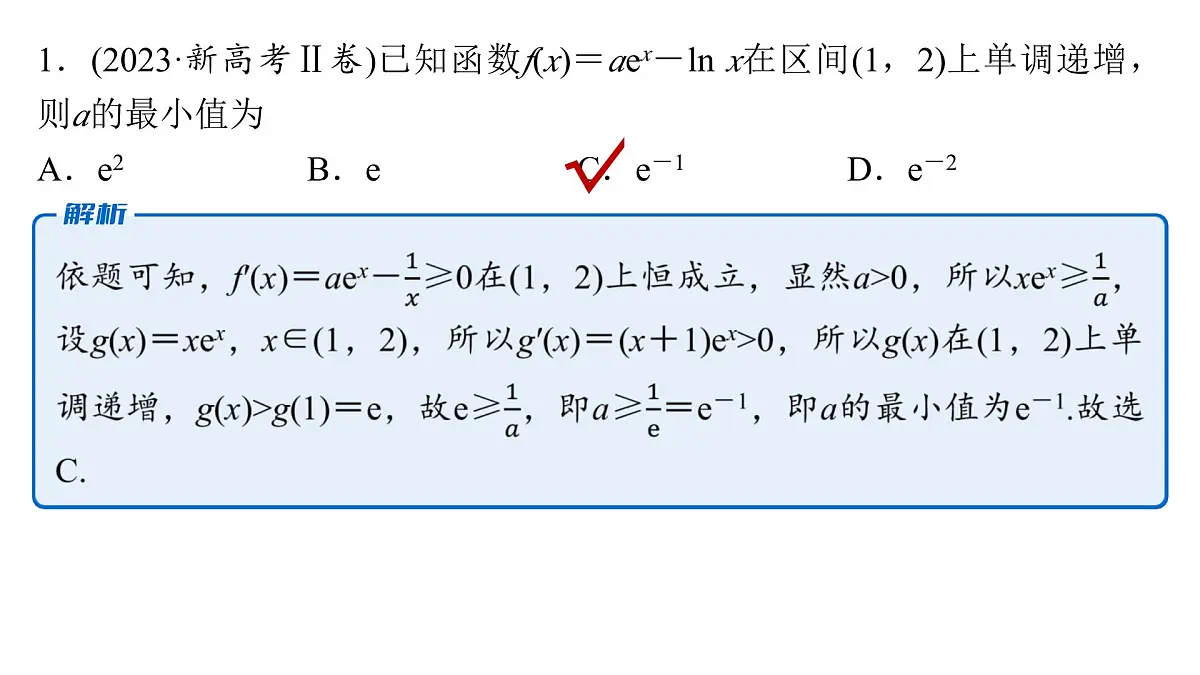 1．(2023·新高考Ⅱ卷)已知函数$f(x)=ae^x-\ln x$在区间(1，2)上单调递增，则$a$的最小值为

A．$e^2$　　B．e　　C．$e^{-1}$　　D．$e^{-2}$

解析

依题可知，$f'(x)=ae^x-\frac{1}{x}\geqslant 0$在(1，2)上恒成立，显然$a>0$，所以$xe^x\geqslant\frac{1}{a}$，设$g(x)=xe^x$，$x\in(1，2)$，所以$g'(x)=(x+1)e^x>0$，所以$g(x)$在(1，2)上单调递增，$g(x)>g(1)=e$，故$e\geqslant\frac{1}{a}$，即$a\geqslant\frac{1}{e}=e^{-1}$，即$a$的最小值为$e^{-1}$.故选C.